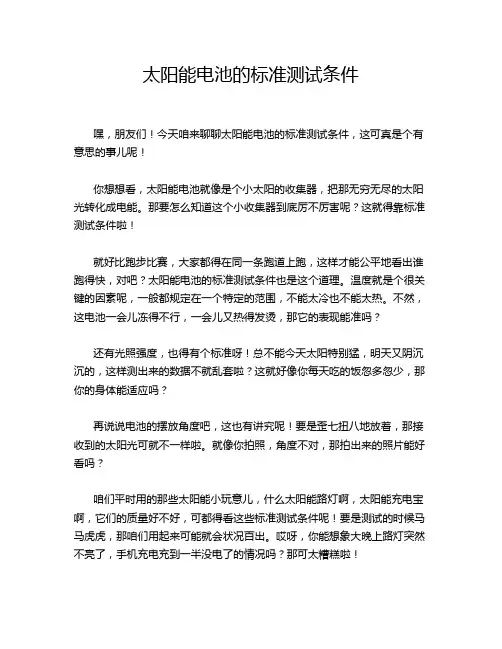 太阳能电池的标准测试条件

嘿，朋友们！今天咱来聊聊太阳能电池的标准测试条件，这可真是个有意思的事儿呢！

你想想看，太阳能电池就像是个小太阳的收集器，把那无穷无尽的太阳光转化成电能。那要怎么知道这个小收集器到底厉不厉害呢？这就得靠标准测试条件啦！

就好比跑步比赛，大家都得在同一条跑道上跑，这样才能公平地看出谁跑得快，对吧？太阳能电池的标准测试条件也是这个道理。温度就是个很关键的因素呢，一般都规定在一个特定的范围，不能太冷也不能太热。不然，这电池一会儿冻得不行，一会儿又热得发烫，那它的表现能准吗？

还有光照强度，也得有个标准呀！总不能今天太阳特别猛，明天又阴沉沉的，这样测出来的数据不就乱套啦？这就好像你每天吃的饭忽多忽少，那你的身体能适应吗？

再说说电池的摆放角度吧，这也有讲究呢！要是歪七扭八地放着，那接收到的太阳光可就不一样啦。就像你拍照，角度不对，那拍出来的照片能好看吗？

咱们平时用的那些太阳能小玩意儿，什么太阳能路灯啊，太阳能充电宝啊，它们的质量好不好，可都得看这些标准测试条件呢！要是测试的时候马马虎虎，那咱们用起来可能就会状况百出。哎呀，你能想象大晚上路灯突然不亮了，手机充电充到一半没电了的情况吗？那可太糟糕啦！